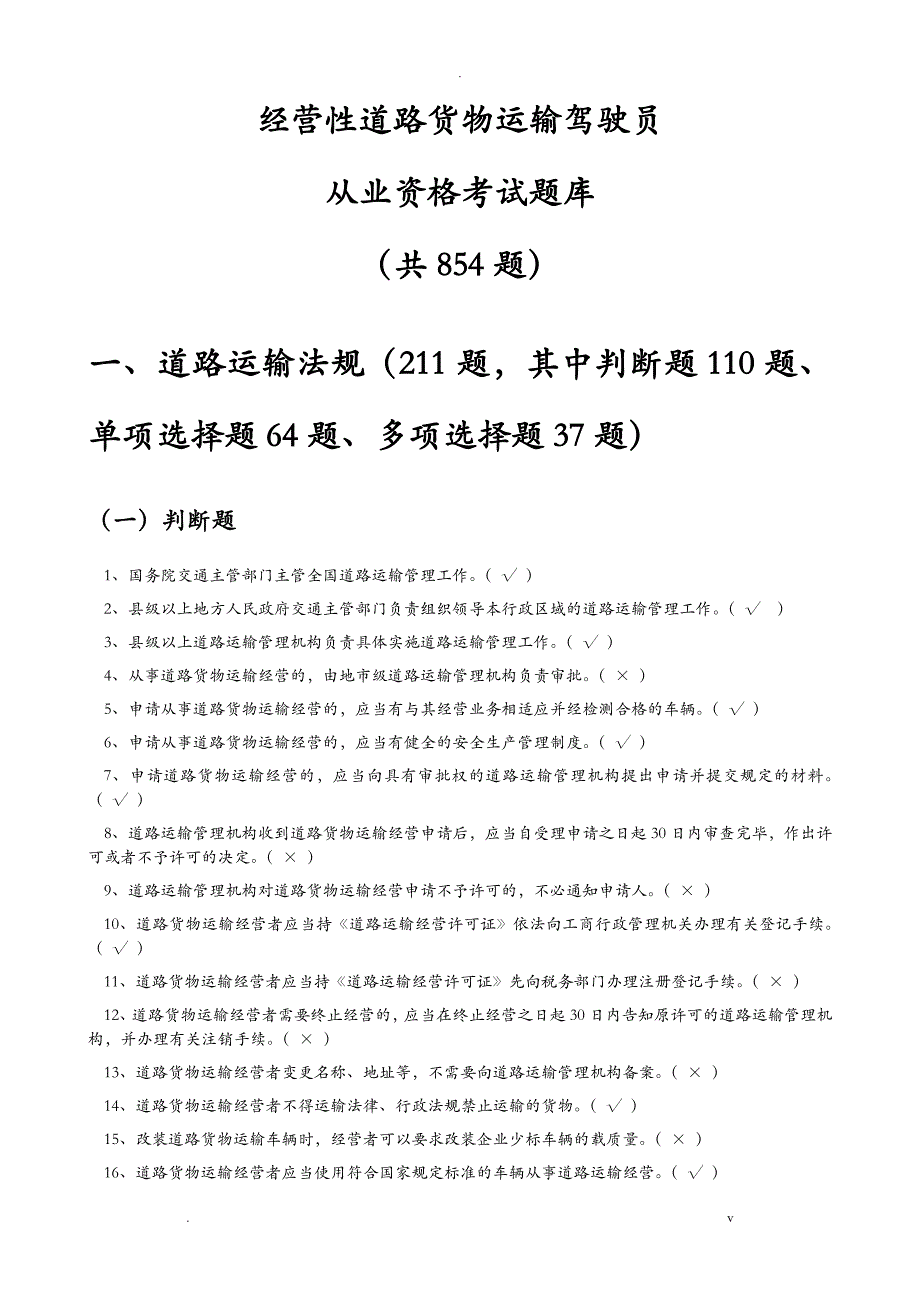 .

经营性道路货物运输驾驶员

从业资格考试题库

（共 854 题）

一、道路运输法规（211 题，其中判断题 110 题、单项选择题 64 题、多项选择题 37 题）

（一）判断题

1、国务院交通主管部门主管全国道路运输管理工作。（ √ ）

2、县级以上地方人民政府交通主管部门负责组织领导本行政区域的道路运输管理工作。（ √ ）

3、县级以上道路运输管理机构负责具体实施道路运输管理工作。（ √ ）

4、从事道路货物运输经营的，由地市级道路运输管理机构负责审批。（ × ）

5、申请从事道路货物运输经营的，应当有与其经营业务相适应并经检测合格的车辆。（ √ ）

6、申请从事道路货物运输经营的，应当有健全的安全生产管理制度。（ √ ）

7、申请道路货物运输经营的，应当向具有审批权的道路运输管理机构提出申请并提交规定的材料。（ √ ）

8、道路运输管理机构收到道路货物运输经营申请后，应当自受理申请之日起 30 日内审查完毕，作出许可或者不予许可的决定。（ × ）

9、道路运输管理机构对道路货物运输经营申请不予许可的，不必通知申请人。（ × ）

10、道路货物运输经营者应当持《道路运输经营许可证》依法向工商行政管理机关办理有关登记手续。（ √ ）

11、道路货物运输经营者应当持《道路运输经营许可证》先向税务部门办理注册登记手续。（ × ）

12、道路货物运输经营者需要终止经营的，应当在终止经营之日起 30 日内告知原许可的道路运输管理机构，并办理有关注销手续。（ × ）

13、道路货物运输经营者变更名称、地址等，不需要向道路运输管理机构备案。（ × ）

14、道路货物运输经营者不得运输法律、行政法规禁止运输的货物。（ √ ）

15、改装道路货物运输车辆时，经营者可以要求改装企业少标车辆的载质量。（ × ）

16、道路货物运输经营者应当使用符合国家规定标准的车辆从事道路运输经营。（ √ ）

. v